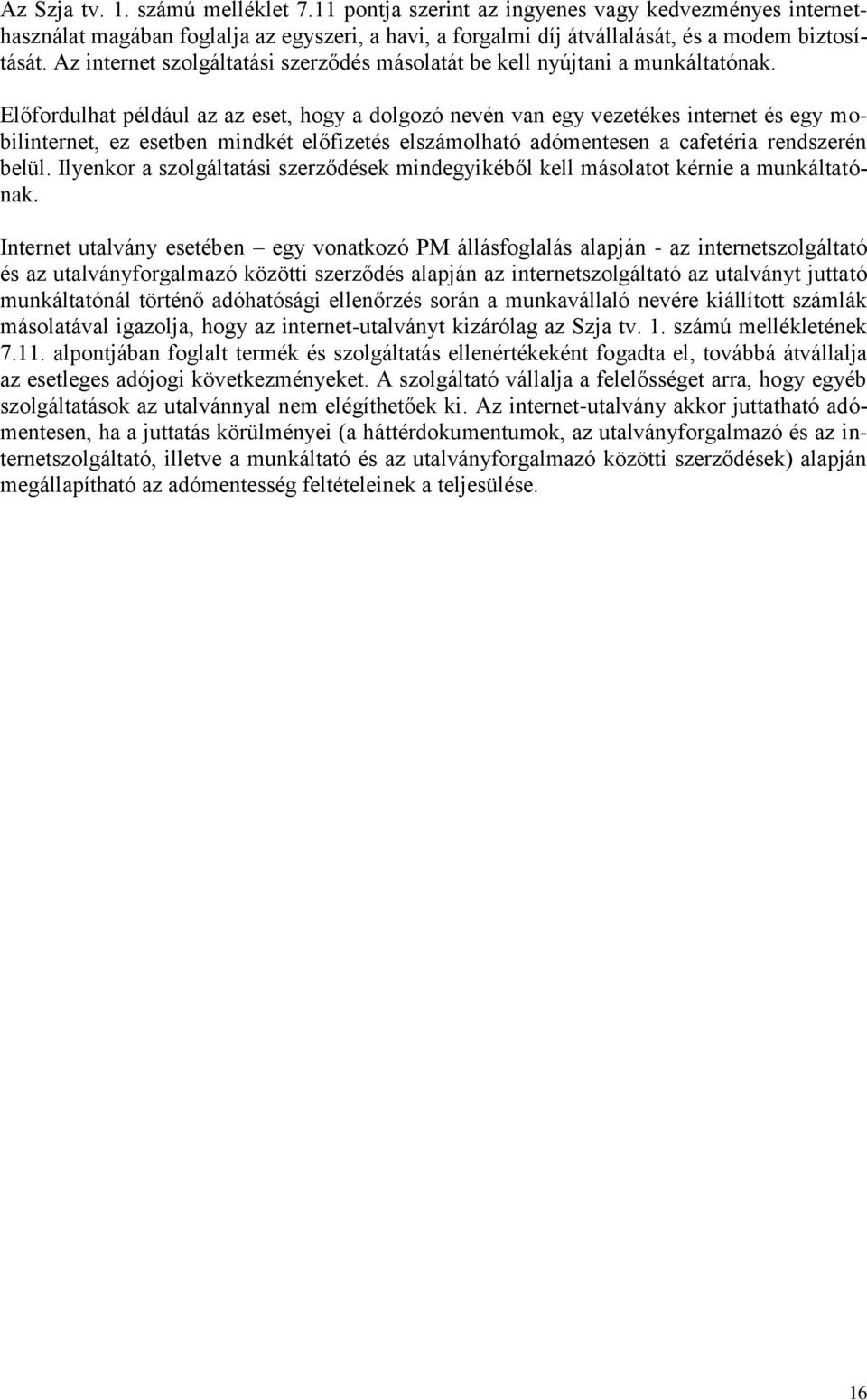 Az Szja tv. 1. számú melléklet 7.11 pontja szerint az ingyenes vagy kedvezményes internethasználat magában foglalja az egyszeri, a havi, a forgalmi díj átvállalását, és a modem biztosítását. Az internet szolgáltatási szerződés másolatát be kell nyújtani a munkáltatónak.

Előfordulhat például az az eset, hogy a dolgozó nevén van egy vezetékes internet és egy mobilinternet, ez esetben mindkét előfizetés elszámolható adómentesen a cafetéria rendszerén belül. Ilyenkor a szolgáltatási szerződések mindegyikéből kell másolatot kérnie a munkáltatónak.

Internet utalvány esetében – egy vonatkozó PM állásfoglalás alapján - az internetszolgáltató és az utalványforgalmazó közötti szerződés alapján az internetszolgáltató az utalványt juttató munkáltatónál történő adóhatósági ellenőrzés során a munkavállaló nevére kiállított számlák másolatával igazolja, hogy az internet-utalványt kizárólag az Szja tv. 1. számú mellékletének 7.11. alpontjában foglalt termék és szolgáltatás ellenértékeként fogadta el, továbbá átvállalja az esetleges adójogi következményeket. A szolgáltató vállalja a felelősséget arra, hogy egyéb szolgáltatások az utalvánnyal nem elégíthetőek ki. Az internet-utalvány akkor juttatható adómentesen, ha a juttatás körülményei (a háttérdokumentumok, az utalványforgalmazó és az internetszolgáltató, illetve a munkáltató és az utalványforgalmazó közötti szerződések) alapján megállapítható az adómentesség feltételeinek a teljesülése.

16